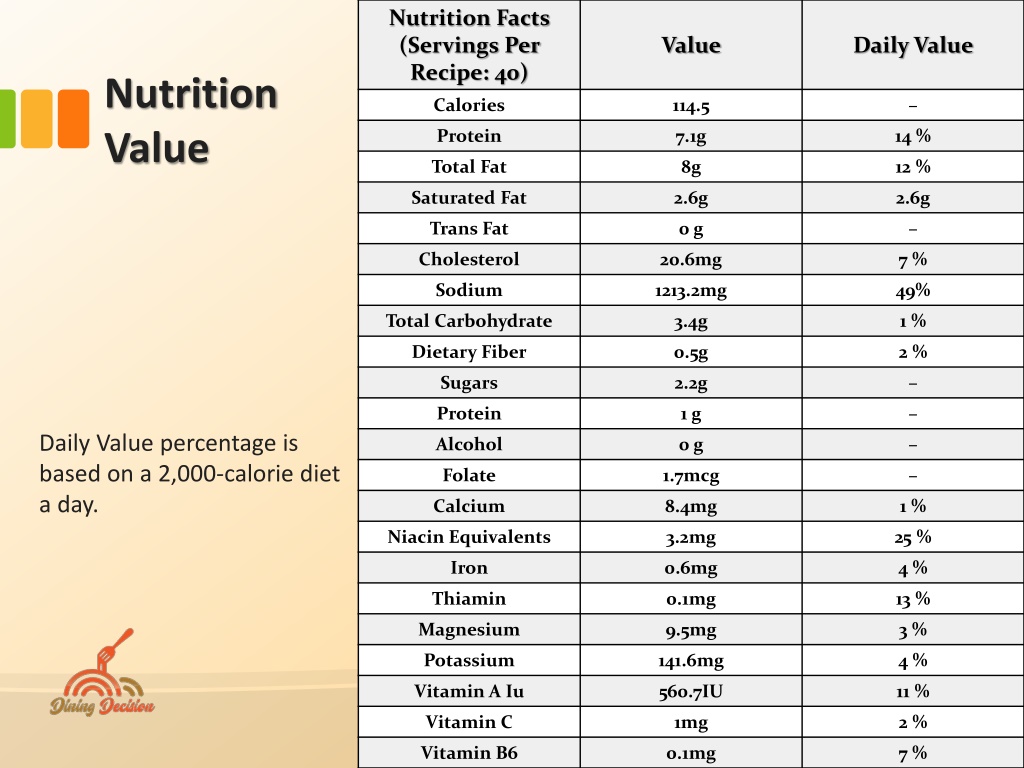 Nutrition Value

Daily Value percentage is based on a 2,000-calorie diet a day.

Dining Decision

| Nutrition Facts (Servings Per Recipe: 40) | Value | Daily Value |
|---|---|---|
| Calories | 114.5 | – |
| Protein | 7.1g | 14 % |
| Total Fat | 8g | 12 % |
| Saturated Fat | 2.6g | 2.6g |
| Trans Fat | 0 g | – |
| Cholesterol | 20.6mg | 7 % |
| Sodium | 1213.2mg | 49% |
| Total Carbohydrate | 3.4g | 1 % |
| Dietary Fiber | 0.5g | 2 % |
| Sugars | 2.2g | – |
| Protein | 1 g | – |
| Alcohol | 0 g | – |
| Folate | 1.7mcg | – |
| Calcium | 8.4mg | 1 % |
| Niacin Equivalents | 3.2mg | 25 % |
| Iron | 0.6mg | 4 % |
| Thiamin | 0.1mg | 13 % |
| Magnesium | 9.5mg | 3 % |
| Potassium | 141.6mg | 4 % |
| Vitamin A Iu | 560.7IU | 11 % |
| Vitamin C | 1mg | 2 % |
| Vitamin B6 | 0.1mg | 7 % |